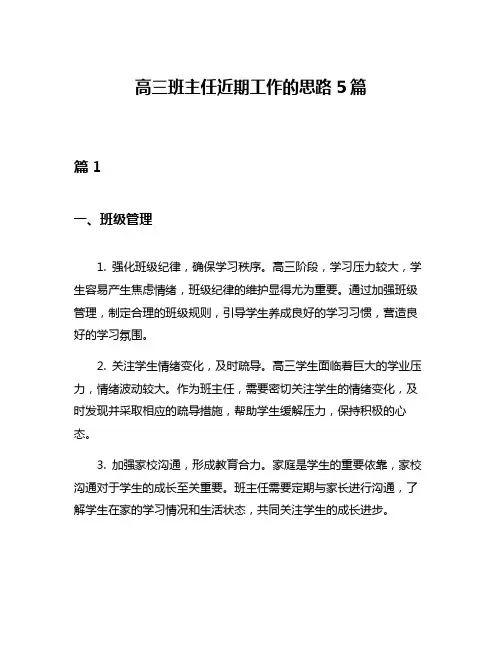 高三班主任近期工作的思路 5 篇

篇 1

一、班级管理

1. 强化班级纪律，确保学习秩序。高三阶段，学习压力较大，学生容易产生焦虑情绪，班级纪律的维护显得尤为重要。通过加强班级管理，制定合理的班级规则，引导学生养成良好的学习习惯，营造良好的学习氛围。

2. 关注学生情绪变化，及时疏导。高三学生面临着巨大的学业压力，情绪波动较大。作为班主任，需要密切关注学生的情绪变化，及时发现并采取相应的疏导措施，帮助学生缓解压力，保持积极的心态。

3. 加强家校沟通，形成教育合力。家庭是学生的重要依靠，家校沟通对于学生的成长至关重要。班主任需要定期与家长进行沟通，了解学生在家的学习情况和生活状态，共同关注学生的成长进步。